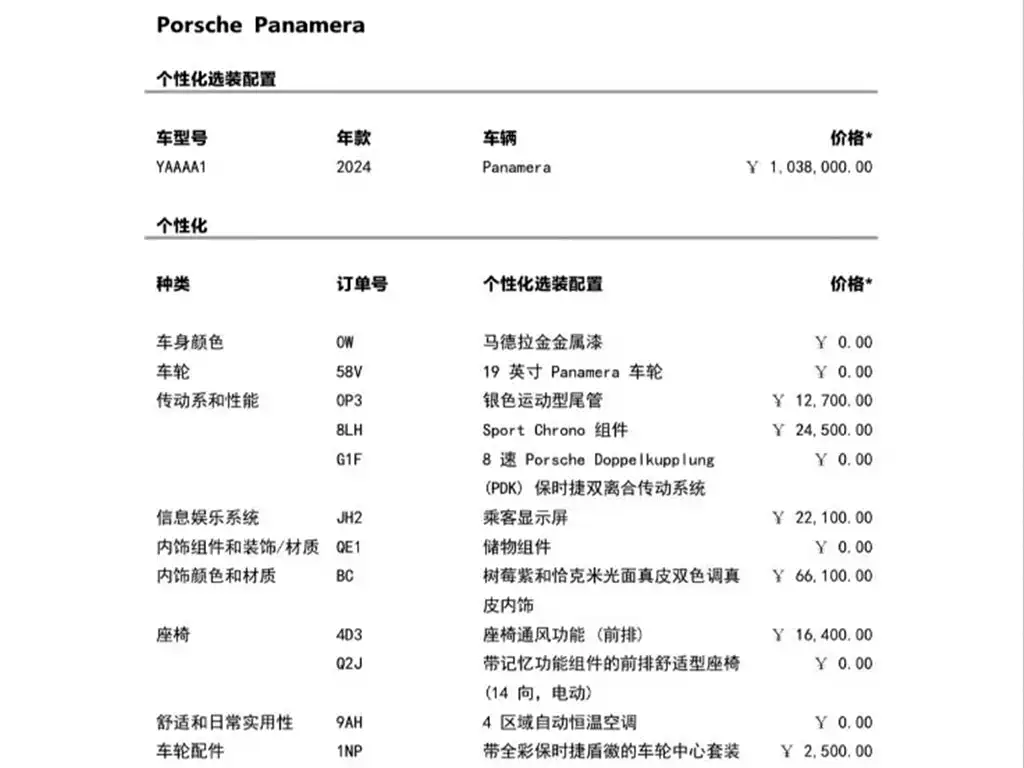 Porsche Panamera

个性化选装配置

| 车型号 | 年款 | 车辆 | 价格* |
|---|---|---|---|
| YAAAA1 | 2024 | Panamera | ￥ 1,038,000.00 |

个性化

| 种类 | 订单号 | 个性化选装配置 | 价格* |
|---|---|---|---|
| 车身颜色 | 0W | 马德拉金金属漆 | ￥ 0.00 |
| 车轮 | 58V | 19 英寸 Panamera 车轮 | ￥ 0.00 |
| 传动系和性能 | 0P3 | 银色运动型尾管 | ￥ 12,700.00 |
| | 8LH | Sport Chrono 组件 | ￥ 24,500.00 |
| | G1F | 8 速 Porsche Doppelkupplung (PDK) 保时捷双离合传动系统 | ￥ 0.00 |
| 信息娱乐系统 | JH2 | 乘客显示屏 | ￥ 22,100.00 |
| 内饰组件和装饰/材质 | QE1 | 储物组件 | ￥ 0.00 |
| 内饰颜色和材质 | BC | 树莓紫和恰克米光面真皮双色调真皮内饰 | ￥ 66,100.00 |
| 座椅 | 4D3 | 座椅通风功能 (前排) | ￥ 16,400.00 |
| | Q2J | 带记忆功能组件的前排舒适型座椅 (14 向, 电动) | ￥ 0.00 |
| 舒适和日常实用性 | 9AH | 4 区域自动恒温空调 | ￥ 0.00 |
| 车轮配件 | 1NP | 带全彩保时捷盾徽的车轮中心套装 | ￥ 2,500.00 |